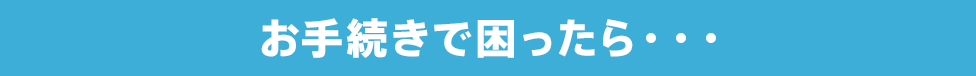 お手続きで困ったら・・・